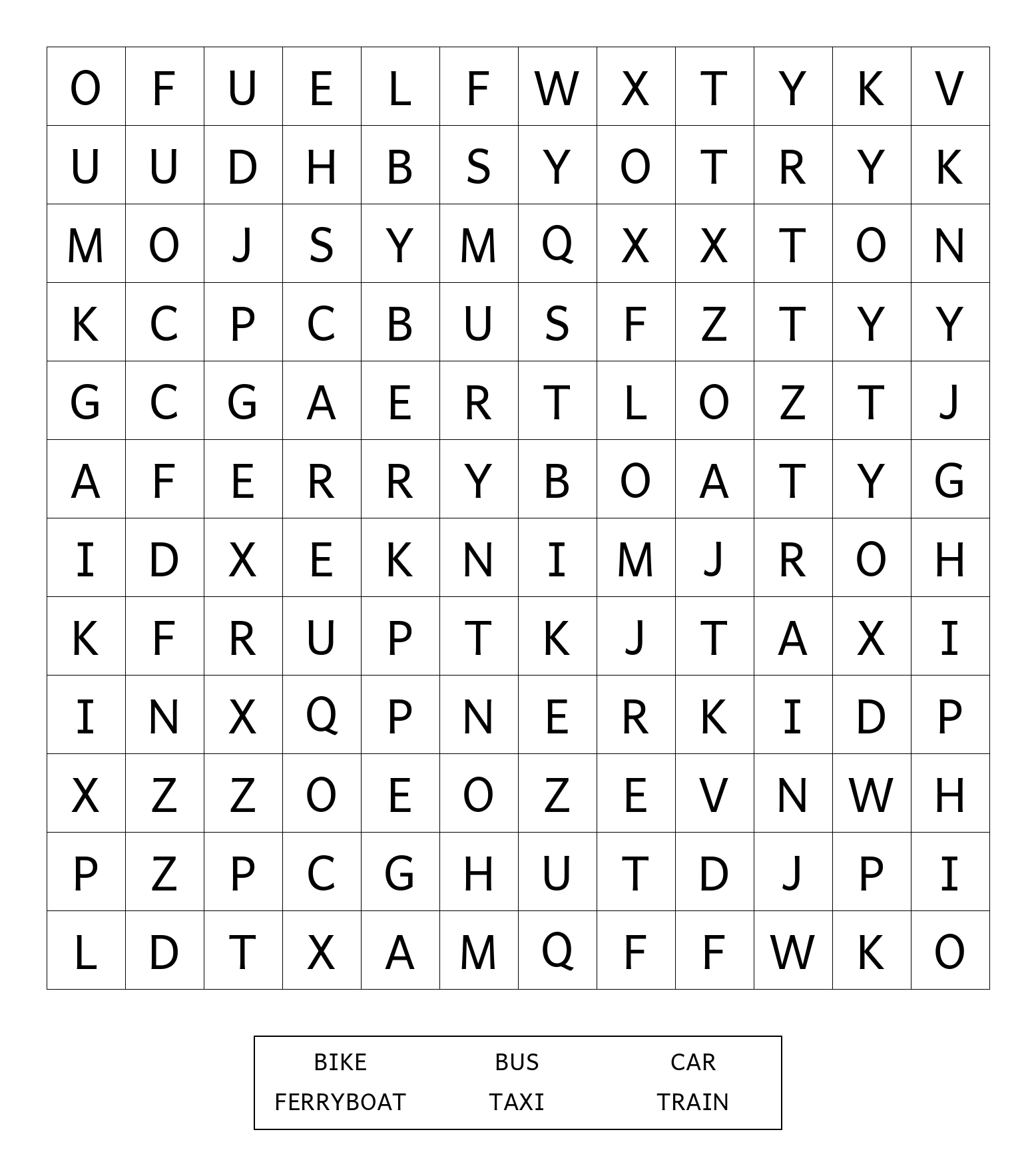 | O | F | U | E | L | F | W | X | T | Y | K | V |
|---|---|---|---|---|---|---|---|---|---|---|---|
| U | U | D | H | B | S | Y | O | T | R | Y | K |
| M | O | J | S | Y | M | Q | X | X | T | O | N |
| K | C | P | C | B | U | S | F | Z | T | Y | Y |
| G | C | G | A | E | R | T | L | O | Z | T | J |
| A | F | E | R | R | Y | B | O | A | T | Y | G |
| I | D | X | E | K | N | I | M | J | R | O | H |
| K | F | R | U | P | T | K | J | T | A | X | I |
| I | N | X | Q | P | N | E | R | K | I | D | P |
| X | Z | Z | O | E | O | Z | E | V | N | W | H |
| P | Z | P | C | G | H | U | T | D | J | P | I |
| L | D | T | X | A | M | Q | F | F | W | K | O |

| BIKE | BUS | CAR |
|---|---|---|
| FERRYBOAT | TAXI | TRAIN |